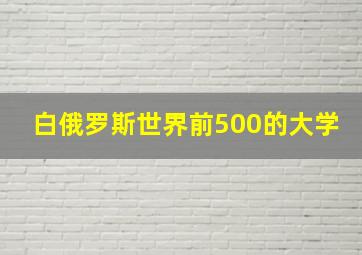 白俄罗斯世界前500的大学